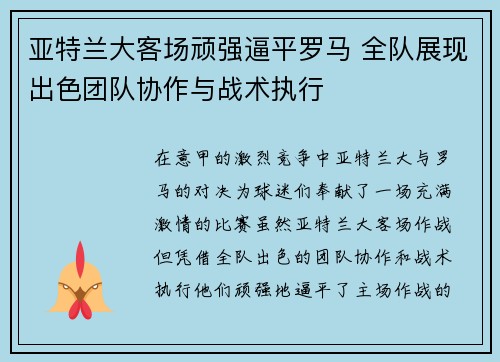 亚特兰大客场顽强逼平罗马 全队展现出色团队协作与战术执行

在意甲的激烈竞争中亚特兰大与罗马的对决为球迷们奉献了一场充满激情的比赛虽然亚特兰大客场作战但凭借全队出色的团队协作和战术执行他们顽强地逼平了主场作战的